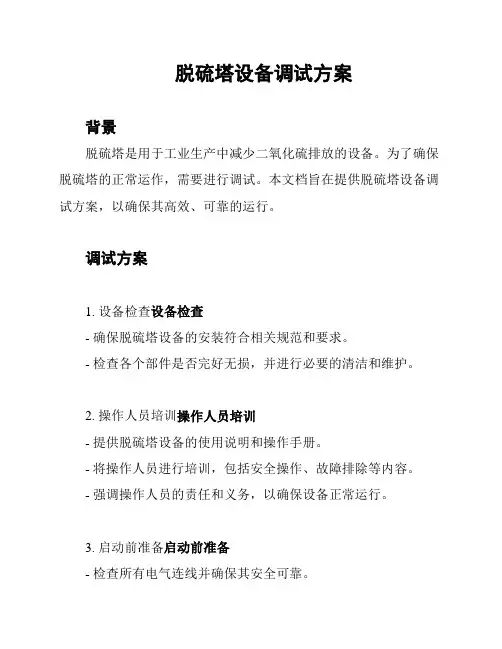 脱硫塔设备调试方案

背景

脱硫塔是用于工业生产中减少二氧化硫排放的设备。为了确保脱硫塔的正常运作，需要进行调试。本文档旨在提供脱硫塔设备调试方案，以确保其高效、可靠的运行。

调试方案

1. 设备检查设备检查

- 确保脱硫塔设备的安装符合相关规范和要求。

- 检查各个部件是否完好无损，并进行必要的清洁和维护。

2. 操作人员培训操作人员培训

- 提供脱硫塔设备的使用说明和操作手册。

- 将操作人员进行培训，包括安全操作、故障排除等内容。

- 强调操作人员的责任和义务，以确保设备正常运行。

3. 启动前准备启动前准备

- 检查所有电气连线并确保其安全可靠。